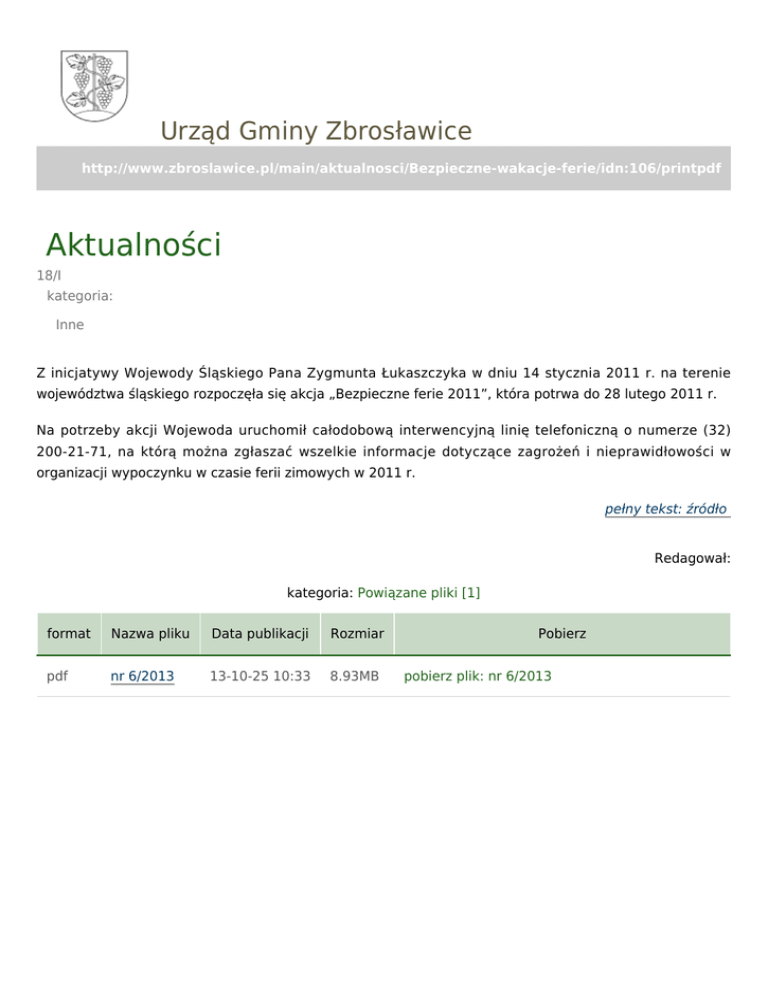 Urząd Gminy Zbrosławice

http://www.zbroslawice.pl/main/aktualnosci/Bezpieczne-wakacje-ferie/idn:106/printpdf

Aktualności

18/I
kategoria:

Inne

Z inicjatywy Wojewody Śląskiego Pana Zygmunta Łukaszczyka w dniu 14 stycznia 2011 r. na terenie województwa śląskiego rozpoczęła się akcja „Bezpieczne ferie 2011”, która potrwa do 28 lutego 2011 r.

Na potrzeby akcji Wojewoda uruchomił całodobową interwencyjną linię telefoniczną o numerze (32) 200-21-71, na którą można zgłaszać wszelkie informacje dotyczące zagrożeń i nieprawidłowości w organizacji wypoczynku w czasie ferii zimowych w 2011 r.

pełny tekst: źródło

Redagował:

kategoria: Powiązane pliki [1]

| format | Nazwa pliku | Data publikacji | Rozmiar | Pobierz |
|---|---|---|---|---|
| pdf | nr 6/2013 | 13-10-25 10:33 | 8.93MB | pobierz plik: nr 6/2013 |